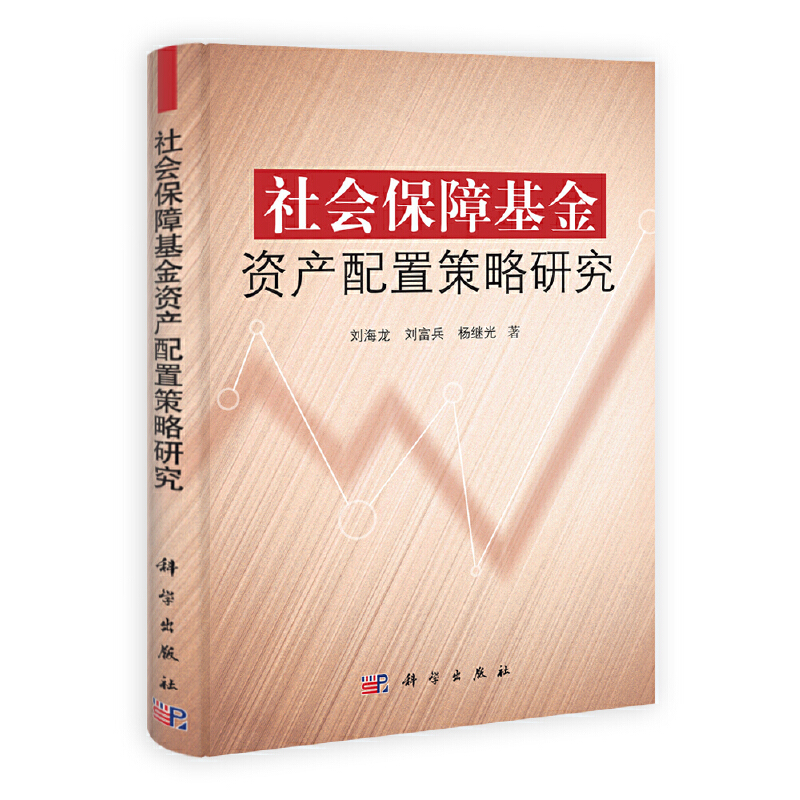 社会保障基金资产配置策略研究

科学出版社

社会保障基金
资产配置策略研究

刘海龙　刘富兵　杨继光　著

科学出版社